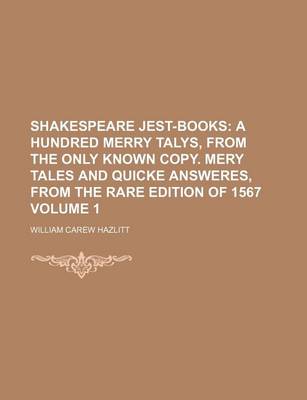 SHAKESPEARE JEST-BOOKS: A HUNDRED MERRY TALYS, FROM THE ONLY KNOWN COPY. MERY TALES AND QUICKE ANSWERES, FROM THE RARE EDITION OF 1567 VOLUME 1

WILLIAM CAREW HAZLITT